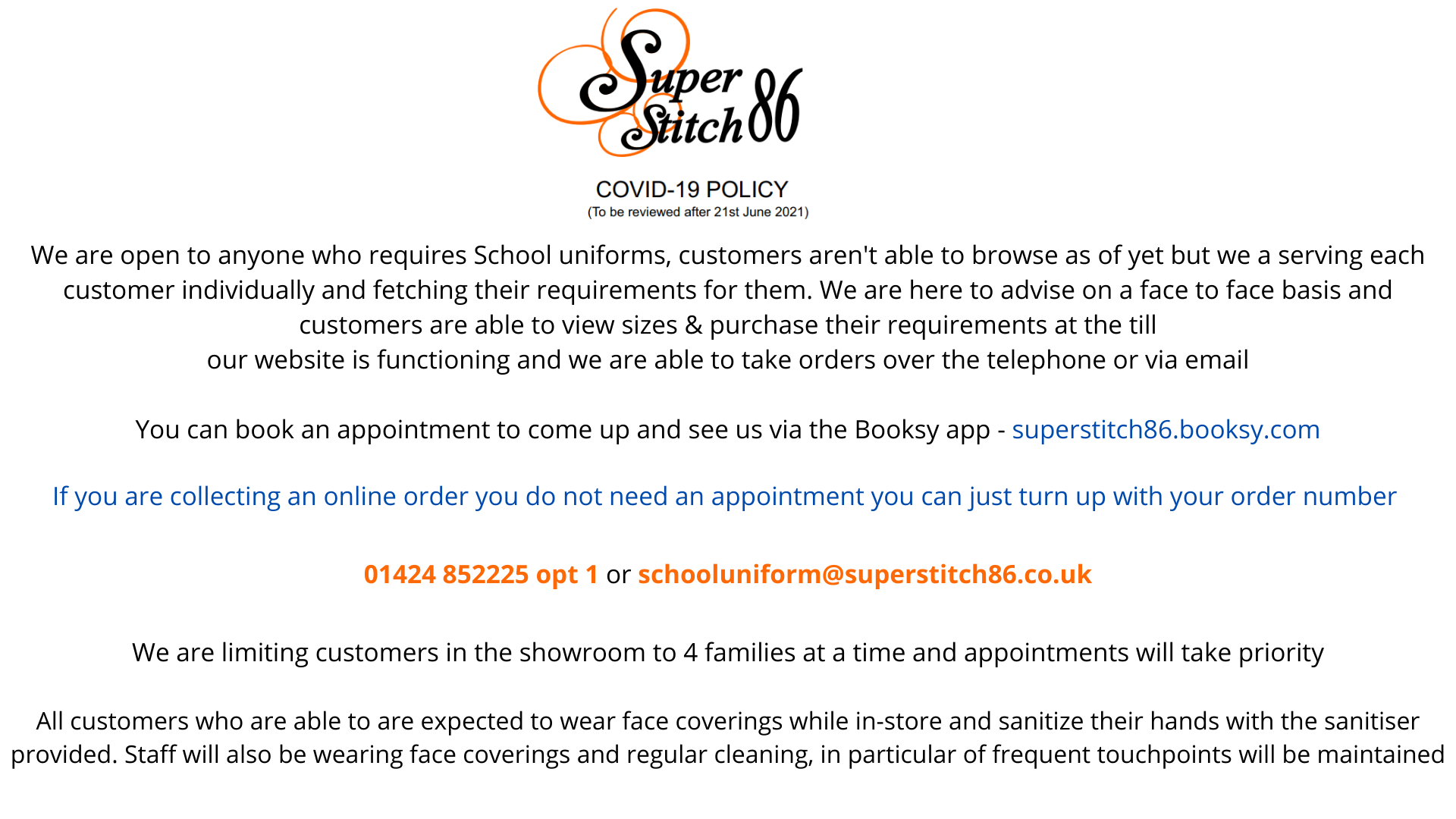 Super Stitch 86

COVID-19 POLICY
(To be reviewed after 21st June 2021)

We are open to anyone who requires School uniforms, customers aren't able to browse as of yet but we a serving each customer individually and fetching their requirements for them. We are here to advise on a face to face basis and customers are able to view sizes & purchase their requirements at the till
our website is functioning and we are able to take orders over the telephone or via email

You can book an appointment to come up and see us via the Booksy app - superstitch86.booksy.com

If you are collecting an online order you do not need an appointment you can just turn up with your order number

01424 852225 opt 1 or schooluniform@superstitch86.co.uk

We are limiting customers in the showroom to 4 families at a time and appointments will take priority

All customers who are able to are expected to wear face coverings while in-store and sanitize their hands with the sanitiser provided. Staff will also be wearing face coverings and regular cleaning, in particular of frequent touchpoints will be maintained